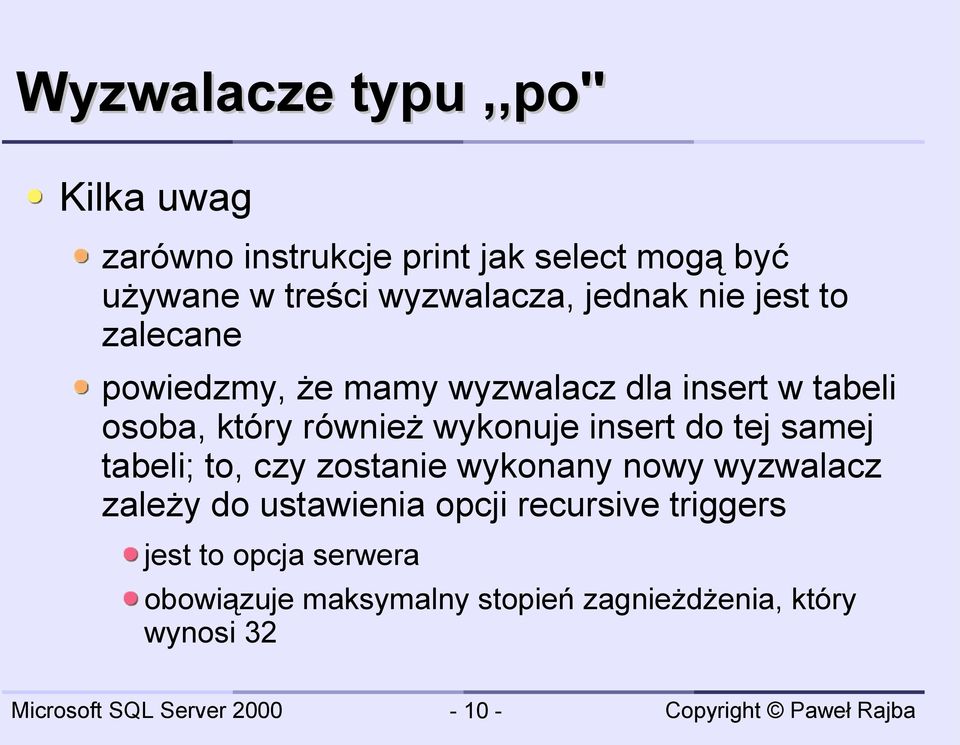 Wyzwalacze typu ,,po"

Kilka uwag

zarówno instrukcje print jak select mogą być używane w treści wyzwalacza, jednak nie jest to zalecane

powiedzmy, że mamy wyzwalacz dla insert w tabeli osoba, który również wykonuje insert do tej samej tabeli; to, czy zostanie wykonany nowy wyzwalacz zależy do ustawienia opcji recursive triggers

jest to opcja serwera

obowiązuje maksymalny stopień zagnieżdżenia, który wynosi 32

Microsoft SQL Server 2000 - 10 - Copyright © Paweł Rajba